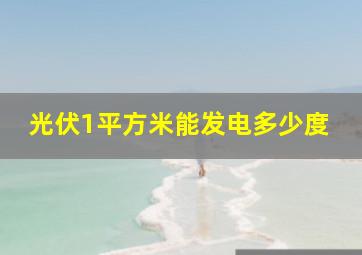 光伏1平方米能发电多少度